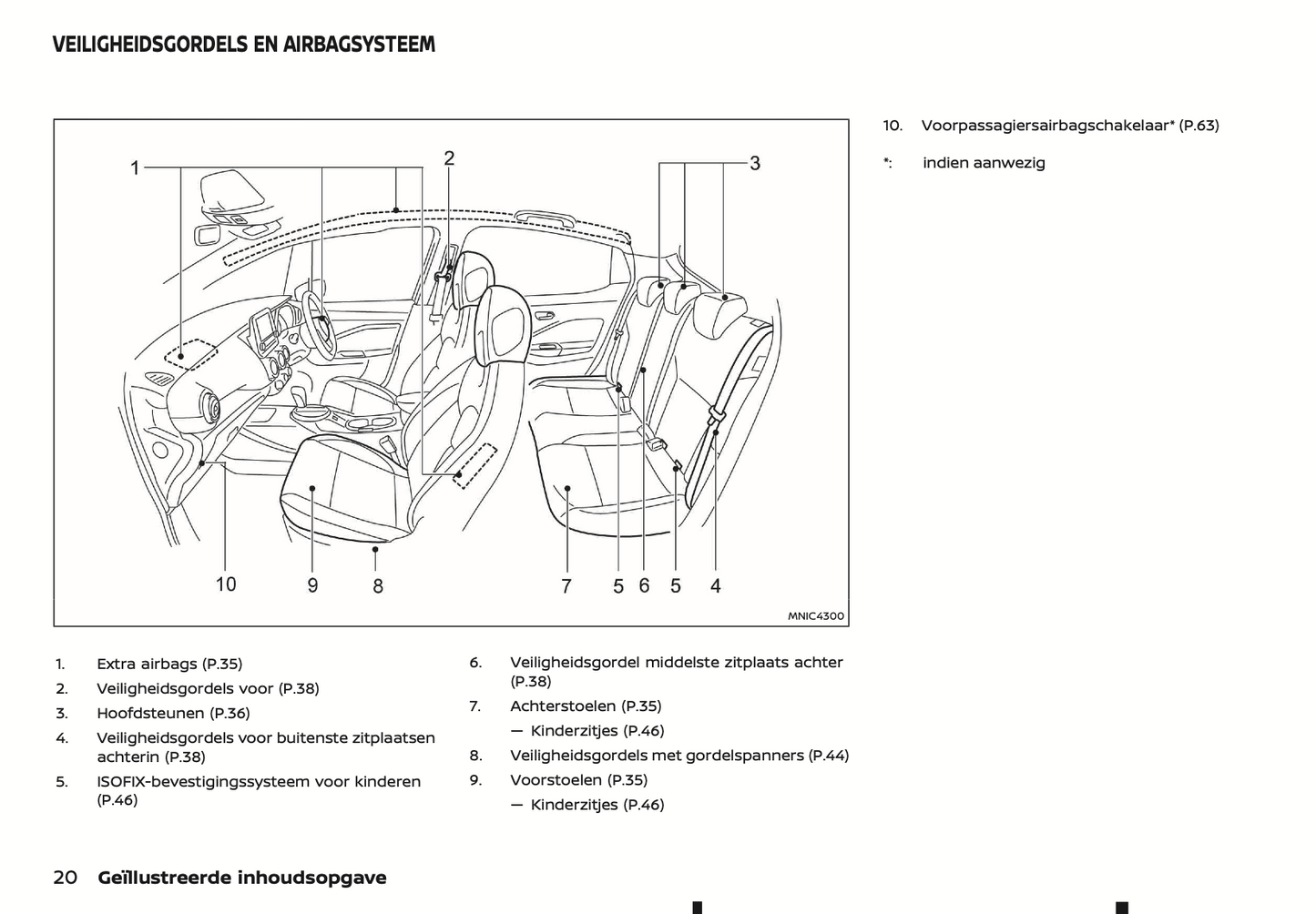 VEILIGHEIDSGORDELS EN AIRBAGSYSTEEM

1
2
3
10
9
8
7
5
6
5
4
MNIC4300

1. Extra airbags (P.35)
2. Veiligheidsgordels voor (P.38)
3. Hoofdsteunen (P.36)
4. Veiligheidsgordels voor buitenste zitplaatsen achterin (P.38)
5. ISOFIX-bevestigingssysteem voor kinderen (P.46)

6. Veiligheidsgordel middelste zitplaats achter (P.38)
7. Achterstoelen (P.35)
— Kinderzitjes (P.46)
8. Veiligheidsgordels met gordelspanners (P.44)
9. Voorstoelen (P.35)
— Kinderzitjes (P.46)

10. Voorpassagiersairbagschakelaar* (P.63)
*: indien aanwezig

20 Geïllustreerde inhoudsopgave